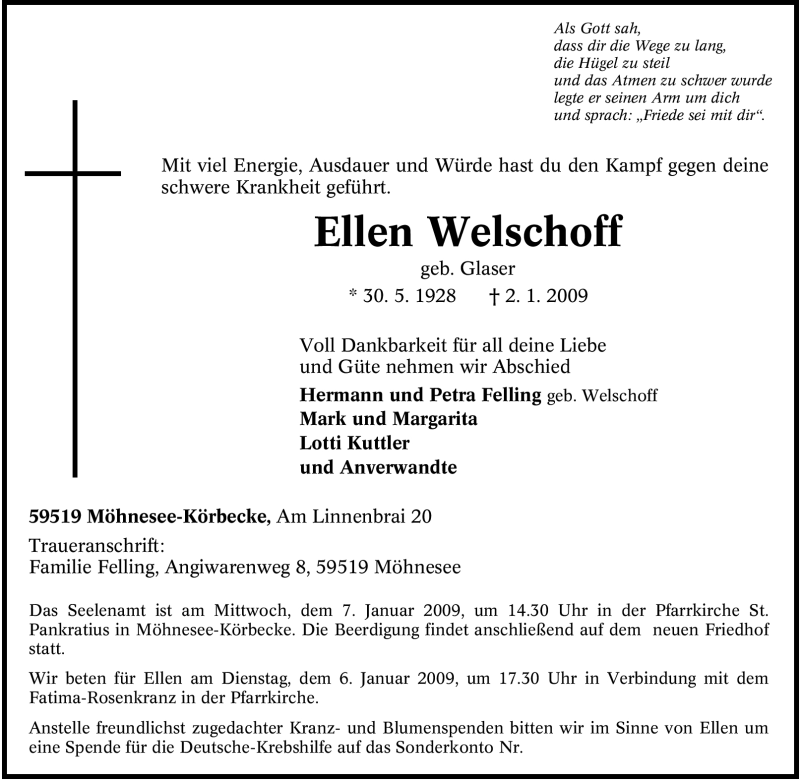 Als Gott sah,
dass dir die Wege zu lang,
die Hügel zu steil
und das Atmen zu schwer wurde
legte er seinen Arm um dich
und sprach: „Friede sei mit dir“.

Mit viel Energie, Ausdauer und Würde hast du den Kampf gegen deine schwere Krankheit geführt.

Ellen Welschoff

geb. Glaser

* 30. 5. 1928 † 2. 1. 2009

Voll Dankbarkeit für all deine Liebe
und Güte nehmen wir Abschied

Hermann und Petra Felling geb. Welschoff
Mark und Margarita
Lotti Kuttler
und Anverwandte

59519 Möhnesee-Körbecke, Am Linnenbrai 20

Traueranschrift:
Familie Felling, Angiwarenweg 8, 59519 Möhnesee

Das Seelenamt ist am Mittwoch, dem 7. Januar 2009, um 14.30 Uhr in der Pfarrkirche St. Pankratius in Möhnesee-Körbecke. Die Beerdigung findet anschließend auf dem neuen Friedhof statt.

Wir beten für Ellen am Dienstag, dem 6. Januar 2009, um 17.30 Uhr in Verbindung mit dem Fatima-Rosenkranz in der Pfarrkirche.

Anstelle freundlichst zugedachter Kranz- und Blumenspenden bitten wir im Sinne von Ellen um eine Spende für die Deutsche-Krebshilfe auf das Sonderkonto Nr.